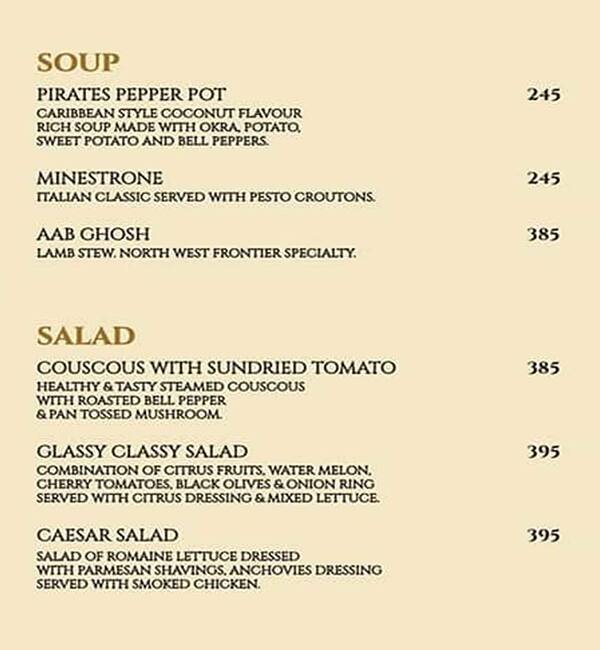 SOUP

PIRATES PEPPER POT 245
CARIBBEAN STYLE COCONUT FLAVOUR RICH SOUP MADE WITH OKRA, POTATO, SWEET POTATO AND BELL PEPPERS.

MINESTRONE 245
ITALIAN CLASSIC SERVED WITH PESTO CROUTONS.

AAB GHOSH 385
LAMB STEW. NORTH WEST FRONTIER SPECIALTY.

SALAD

COUSCOUS WITH SUNDRIED TOMATO 385
HEALTHY & TASTY STEAMED COUSCOUS WITH ROASTED BELL PEPPER & PAN TOSSED MUSHROOM.

GLASSY CLASSY SALAD 395
COMBINATION OF CITRUS FRUITS, WATER MELON, CHERRY TOMATOES, BLACK OLIVES & ONION RING SERVED WITH CITRUS DRESSING & MIXED LETTUCE.

CAESAR SALAD 395
SALAD OF ROMAINE LETTUCE DRESSED WITH PARMESAN SHAVINGS, ANCHOVIES DRESSING SERVED WITH SMOKED CHICKEN.